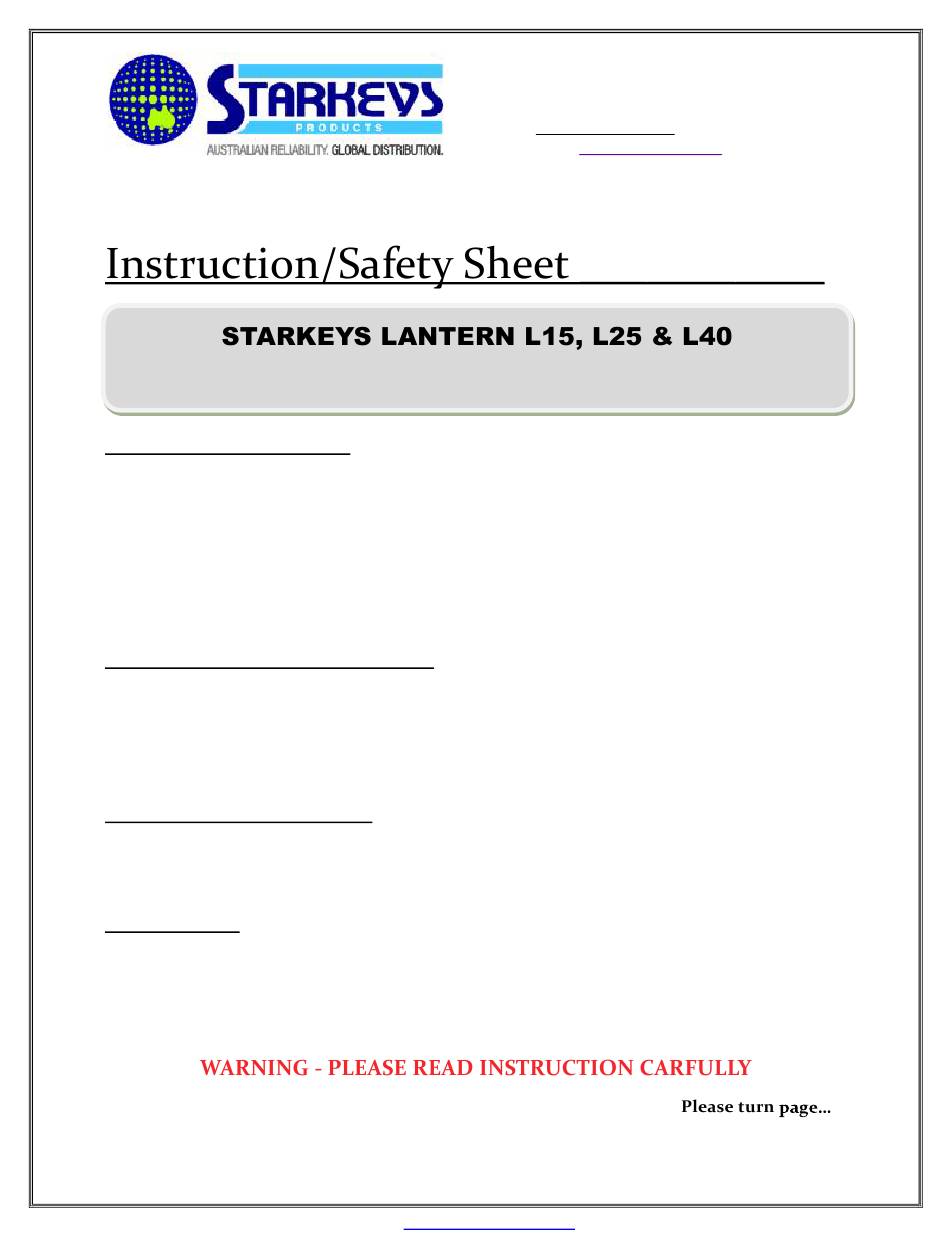 STARKEYS
PRODUCTS
AUSTRALIAN RELIABILITY. GLOBAL DISTRIBUTION.

Instruction/Safety Sheet

STARKEYS LANTERN L15, L25 & L40

WARNING - PLEASE READ INSTRUCTION CARFULLY

Please turn page...